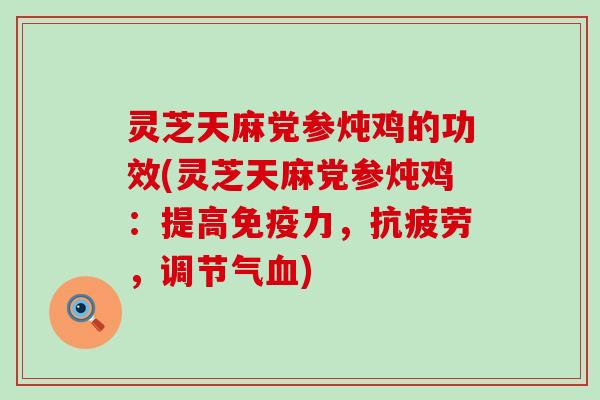 灵芝天麻党参炖鸡的功效(灵芝天麻党参炖鸡：提高免疫力，抗疲劳，调节气血)